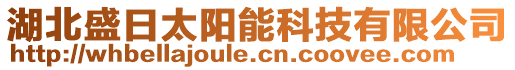 湖北盛日太阳能科技有限公司
http://whbellajoule.cn.coovee.com